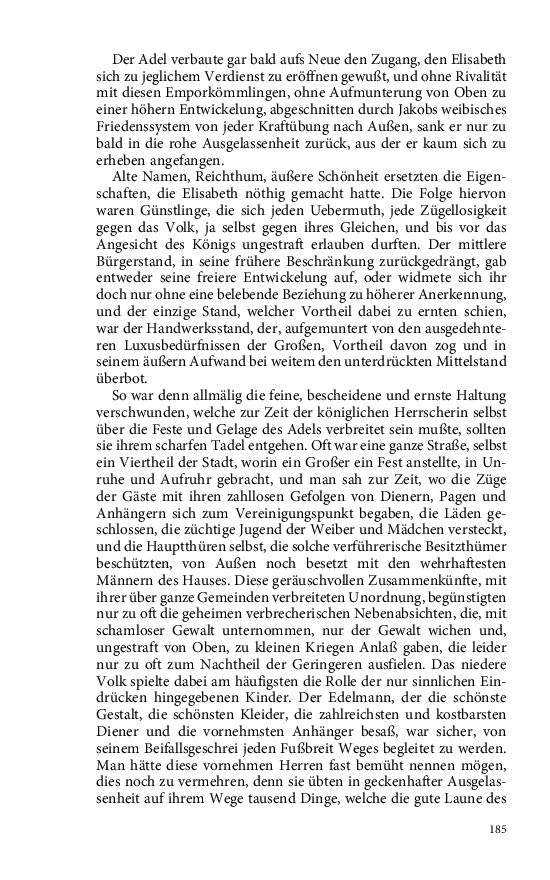 Der Adel verbaute gar bald aufs Neue den Zugang, den Elisabeth sich zu jeglichem Verdienst zu eröffnen gewußt, und ohne Rivalität mit diesen Emporkömmlingen, ohne Aufmunterung von Oben zu einer höhern Entwickelung, abgeschnitten durch Jakobs weibisches Friedenssystem von jeder Kraftübung nach Außen, sank er nur zu bald in die rohe Ausgelassenheit zurück, aus der er kaum sich zu erheben angefangen.

Alte Namen, Reichthum, äußere Schönheit ersetzten die Eigenschaften, die Elisabeth nöthig gemacht hatte. Die Folge hiervon waren Günstlinge, die sich jeden Uebermuth, jede Zügellosigkeit gegen das Volk, ja selbst gegen ihres Gleichen, und bis vor das Angesicht des Königs ungestraft erlauben durften. Der mittlere Bürgerstand, in seine frühere Beschränkung zurückgedrängt, gab entweder seine freiere Entwickelung auf, oder widmete sich ihr doch nur ohne eine belebende Beziehung zu höherer Anerkennung, und der einzige Stand, welcher Vortheil dabei zu ernten schien, war der Handwerksstand, der, aufgemuntert von den ausgedehnteren Luxusbedürfnissen der Großen, Vortheil davon zog und in seinem äußern Aufwand bei weitem den unterdrückten Mittelstand überbot.

So war denn allmälig die feine, bescheidene und ernste Haltung verschwunden, welche zur Zeit der königlichen Herrscherin selbst über die Feste und Gelage des Adels verbreitet sein mußte, sollten sie ihrem scharfen Tadel entgehen. Oft war eine ganze Straße, selbst ein Viertheil der Stadt, worin ein Großer ein Fest anstellte, in Unruhe und Aufruhr gebracht, und man sah zur Zeit, wo die Züge der Gäste mit ihren zahllosen Gefolgen von Dienern, Pagen und Anhängern sich zum Vereinigungspunkt begaben, die Läden geschlossen, die züchtige Jugend der Weiber und Mädchen versteckt, und die Hauptthüren selbst, die solche verführerische Besitzthümer beschützten, von Außen noch besetzt mit den wehrhaftesten Männern des Hauses. Diese geräuschvollen Zusammenkünfte, mit ihrer über ganze Gemeinden verbreiteten Unordnung, begünstigten nur zu oft die geheimen verbrecherischen Nebenabsichten, die, mit schamloser Gewalt unternommen, nur der Gewalt wichen und, ungestraft von Oben, zu kleinen Kriegen Anlaß gaben, die leider nur zu oft zum Nachtheil der Geringeren ausfielen. Das niedere Volk spielte dabei am häufigsten die Rolle der nur sinnlichen Eindrücken hingegebenen Kinder. Der Edelmann, der die schönste Gestalt, die schönsten Kleider, die zahlreichsten und kostbarsten Diener und die vornehmsten Anhänger besaß, war sicher, von seinem Beifallsgeschrei jeden Fußbreit Weges begleitet zu werden. Man hätte diese vornehmen Herren fast bemüht nennen mögen, dies noch zu vermehren, denn sie übten in geckenhafter Ausgelassenheit auf ihrem Wege tausend Dinge, welche die gute Laune des

185